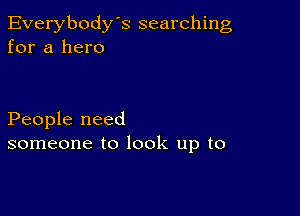 Everybody´s searching for a hero

People need someone to look up to